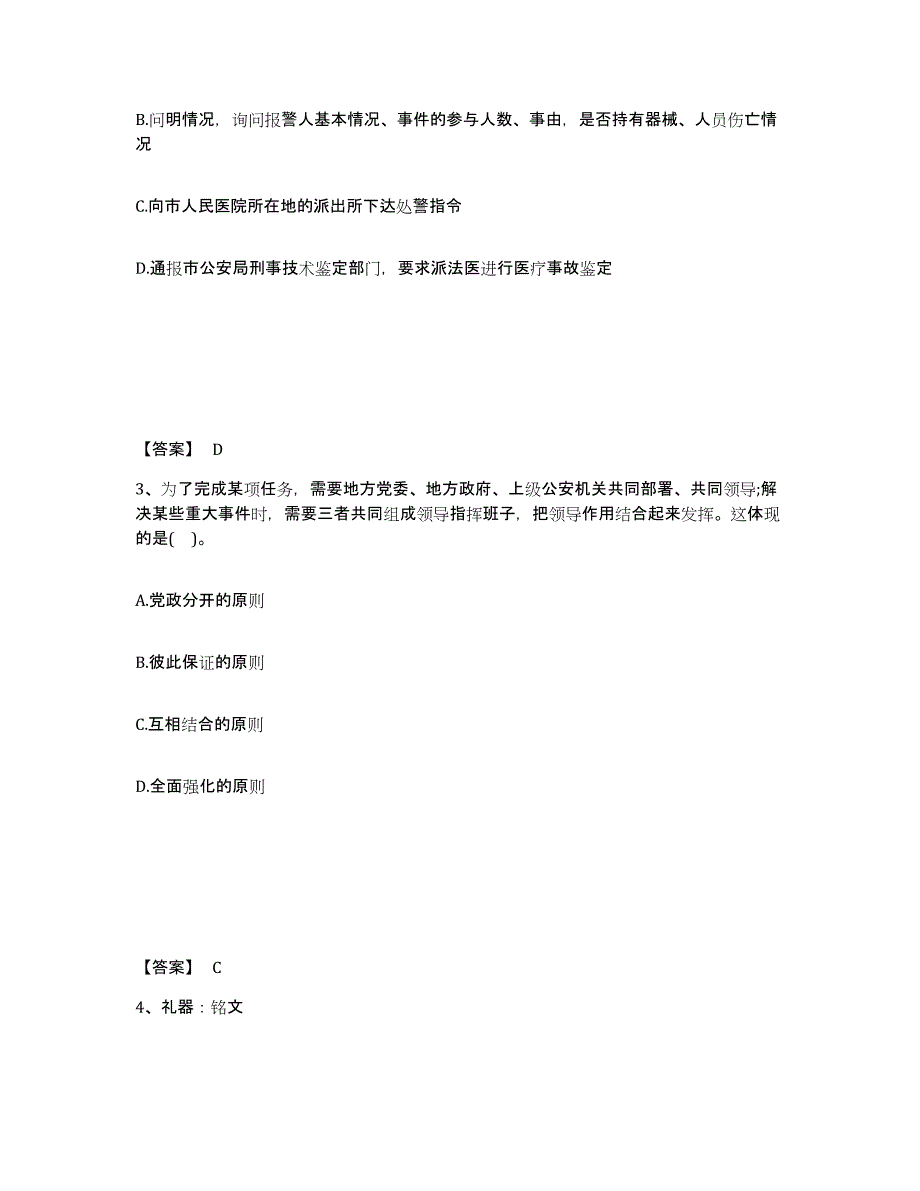 B.问明情况，询问报警人基本情况、事件的参与人数、事由，是否持有器械、人员伤亡情况

C.向市人民医院所在地的派出所下达处警指令

D.通报市公安局刑事技术鉴定部门，要求派法医进行医疗事故鉴定

【答案】 D

3、为了完成某项任务，需要地方党委、地方政府、上级公安机关共同部署、共同领导;解决某些重大事件时，需要三者共同组成领导指挥班子，把领导作用结合起来发挥。这体现的是(    )。

A.党政分开的原则

B.彼此保证的原则

C.互相结合的原则

D.全面强化的原则

【答案】 C

4、礼器：铭文